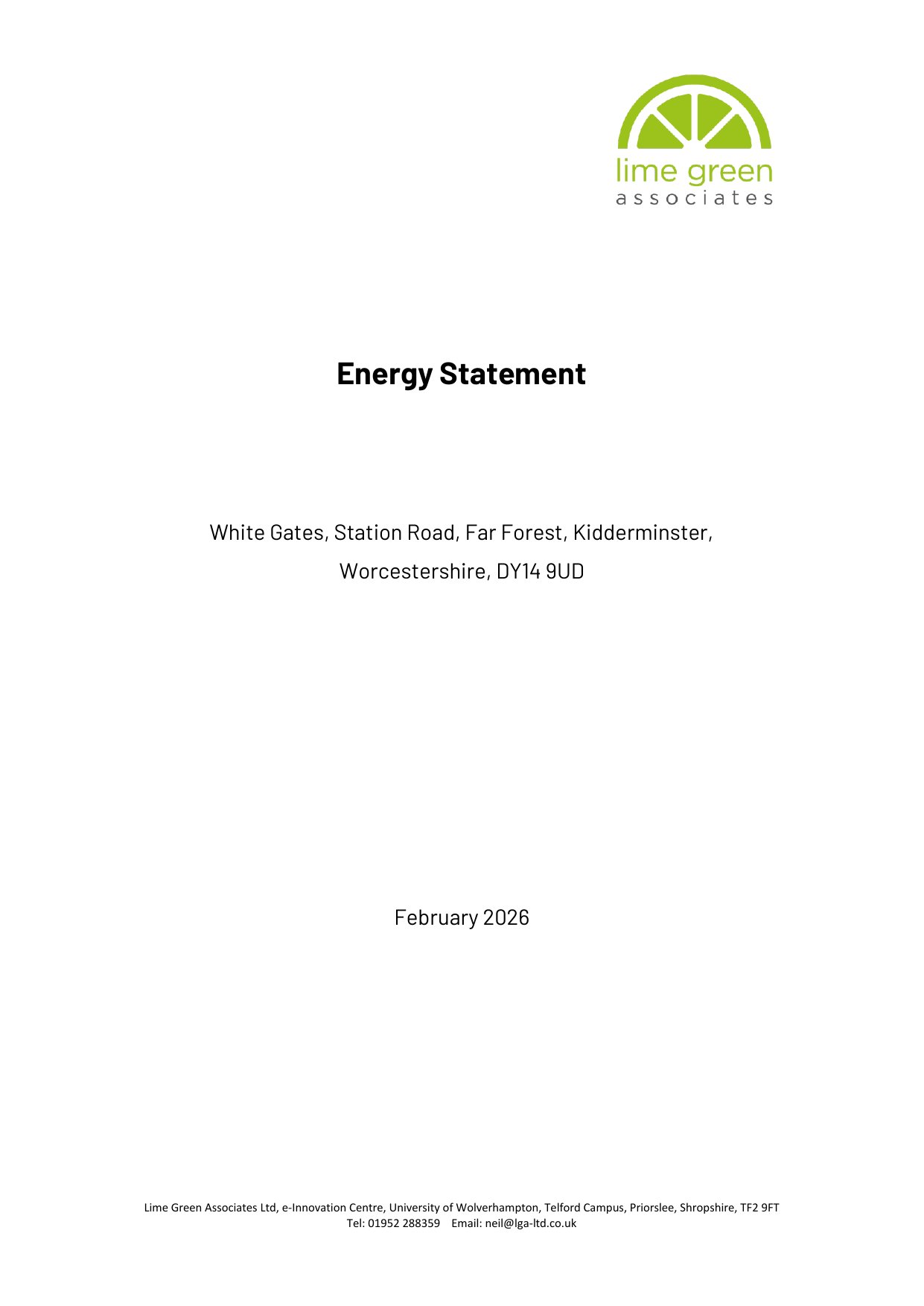 lime green
associates

Energy Statement

White Gates, Station Road, Far Forest, Kidderminster,
Worcestershire, DY14 9UD

February 2026

Lime Green Associates Ltd, e-Innovation Centre, University of Wolverhampton, Telford Campus, Priorslee, Shropshire, TF2 9FT
Tel: 01952 288359 Email: neil@lga-ltd.co.uk